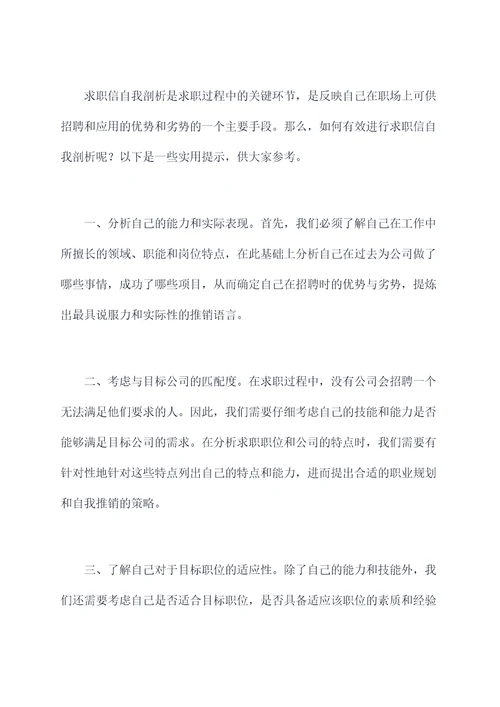 求职信自我剖析是求职过程中的关键环节，是反映自己在职场上可供招聘和应用的优势和劣势的一个主要手段。那么，如何有效进行求职信自我剖析呢？以下是一些实用提示，供大家参考。

一、分析自己的能力和实际表现。首先，我们必须了解自己在工作中所擅长的领域、职能和岗位特点，在此基础上分析自己在过去为公司做了哪些事情，成功了哪些项目，从而确定自己在招聘时的优势与劣势，提炼出最具说服力和实际性的推销语言。

二、考虑与目标公司的匹配度。在求职过程中，没有公司会招聘一个无法满足他们要求的人。因此，我们需要仔细考虑自己的技能和能力是否能够满足目标公司的需求。在分析求职职位和公司的特点时，我们需要有针对性地针对这些特点列出自己的特点和能力，进而提出合适的职业规划和自我推销的策略。

三、了解自己对于目标职位的适应性。除了自己的能力和技能外，我们还需要考虑自己是否适合目标职位，是否具备适应该职位的素质和经验